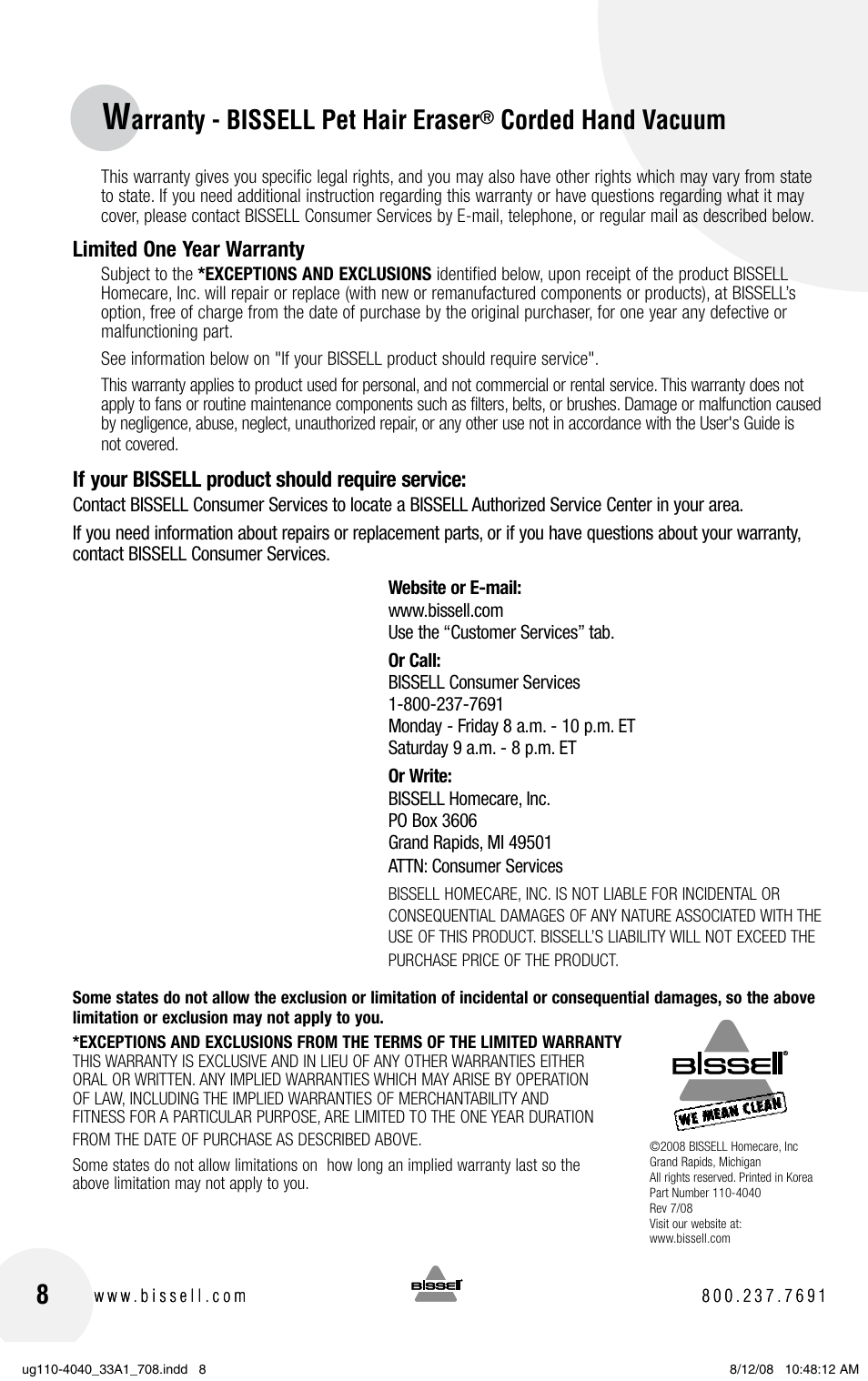 Warranty - BISSELL Pet Hair Eraser® Corded Hand Vacuum

This warranty gives you specific legal rights, and you may also have other rights which may vary from state to state. If you need additional instruction regarding this warranty or have questions regarding what it may cover, please contact BISSELL Consumer Services by E-mail, telephone, or regular mail as described below.

Limited One Year Warranty

Subject to the *EXCEPTIONS AND EXCLUSIONS identified below, upon receipt of the product BISSELL Homecare, Inc. will repair or replace (with new or remanufactured components or products), at BISSELL's option, free of charge from the date of purchase by the original purchaser, for one year any defective or malfunctioning part.

See information below on "If your BISSELL product should require service".

This warranty applies to product used for personal, and not commercial or rental service. This warranty does not apply to fans or routine maintenance components such as filters, belts, or brushes. Damage or malfunction caused by negligence, abuse, neglect, unauthorized repair, or any other use not in accordance with the User's Guide is not covered.

If your BISSELL product should require service:

Contact BISSELL Consumer Services to locate a BISSELL Authorized Service Center in your area.

If you need information about repairs or replacement parts, or if you have questions about your warranty, contact BISSELL Consumer Services.

Website or E-mail:
www.bissell.com
Use the “Customer Services” tab.

Or Call:
BISSELL Consumer Services
1-800-237-7691
Monday - Friday 8 a.m. - 10 p.m. ET
Saturday 9 a.m. - 8 p.m. ET

Or Write:
BISSELL Homecare, Inc.
PO Box 3606
Grand Rapids, MI 49501
ATTN: Consumer Services

BISSELL HOMECARE, INC. IS NOT LIABLE FOR INCIDENTAL OR CONSEQUENTIAL DAMAGES OF ANY NATURE ASSOCIATED WITH THE USE OF THIS PRODUCT. BISSELL'S LIABILITY WILL NOT EXCEED THE PURCHASE PRICE OF THE PRODUCT.

Some states do not allow the exclusion or limitation of incidental or consequential damages, so the above limitation or exclusion may not apply to you.

*EXCEPTIONS AND EXCLUSIONS FROM THE TERMS OF THE LIMITED WARRANTY
THIS WARRANTY IS EXCLUSIVE AND IN LIEU OF ANY OTHER WARRANTIES EITHER ORAL OR WRITTEN. ANY IMPLIED WARRANTIES WHICH MAY ARISE BY OPERATION OF LAW, INCLUDING THE IMPLIED WARRANTIES OF MERCHANTABILITY AND FITNESS FOR A PARTICULAR PURPOSE, ARE LIMITED TO THE ONE YEAR DURATION FROM THE DATE OF PURCHASE AS DESCRIBED ABOVE.

Some states do not allow limitations on how long an implied warranty last so the above limitation may not apply to you.

BISSELL®
WE MEAN CLEAN

©2008 BISSELL Homecare, Inc
Grand Rapids, Michigan
All rights reserved. Printed in Korea
Part Number 110-4040
Rev 7/08
Visit our website at:
www.bissell.com

8 www.bissell.com BISSELL 800.237.7691

ug110-4040_33A1_708.indd 8 8/12/08 10:48:12 AM